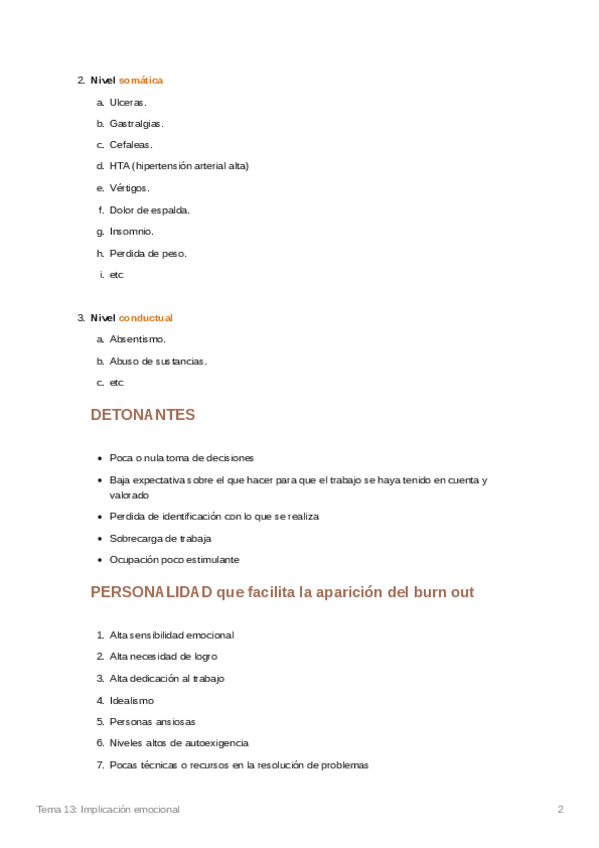 2. Nivel somática

a. Ulceras.

b. Gastralgias.

c. Cefaleas.

d. HTA (hipertensión arterial alta)

e. Vértigos.

f. Dolor de espalda.

g. Insomnio.

h. Perdida de peso.

i. etc

3. Nivel conductual

a. Absentismo.

b. Abuso de sustancias.

c. etc

DETONANTES

- Poca o nula toma de decisiones
- Baja expectativa sobre el que hacer para que el trabajo se haya tenido en cuenta y valorado
- Perdida de identificación con lo que se realiza
- Sobrecarga de trabaja
- Ocupación poco estimulante

PERSONALIDAD que facilita la aparición del burn out

1. Alta sensibilidad emocional
2. Alta necesidad de logro
3. Alta dedicación al trabajo
4. Idealismo
5. Personas ansiosas
6. Niveles altos de autoexigencia
7. Pocas técnicas o recursos en la resolución de problemas

Tema 13: Implicación emocional

2